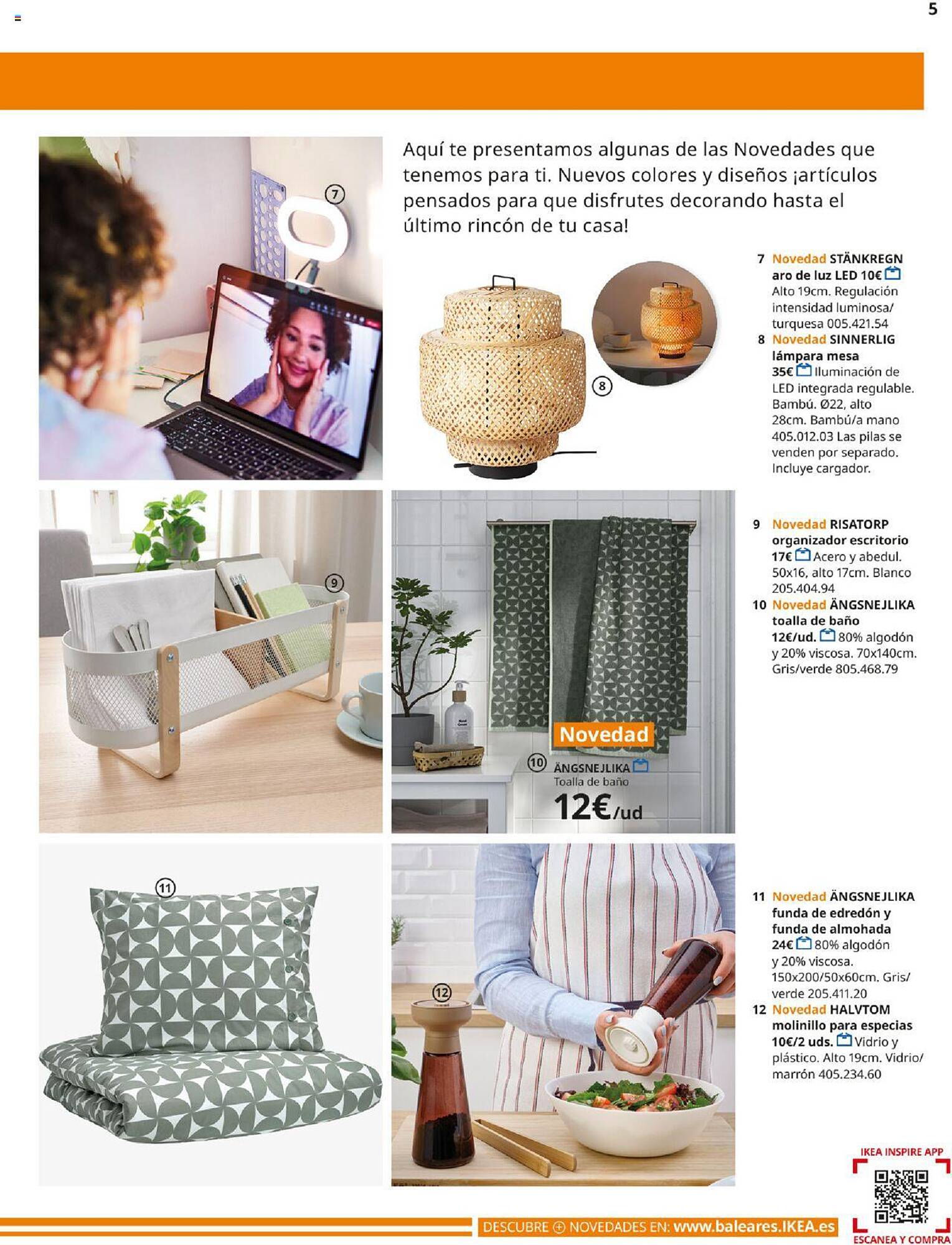 5

Aquí te presentamos algunas de las Novedades que tenemos para ti. Nuevos colores y diseños ¡artículos pensados para que disfrutes decorando hasta el último rincón de tu casa!

7

8

7 Novedad STÄNKREGN aro de luz LED 10€ Alto 19cm. Regulación intensidad luminosa/ turquesa 005.421.54

8 Novedad SINNERLIG lámpara mesa 35€ Iluminación de LED integrada regulable. Bambú. Ø22, alto 28cm. Bambú/a mano 405.012.03 Las pilas se venden por separado. Incluye cargador.

9

Novedad

10 ÄNGSNEJLIKA
Toalla de baño
12€/ud

9 Novedad RISATORP organizador escritorio 17€ Acero y abedul. 50x16, alto 17cm. Blanco 205.404.94

10 Novedad ÄNGSNEJLIKA toalla de baño 12€/ud. 80% algodón y 20% viscosa. 70x140cm. Gris/verde 805.468.79

11

12

11 Novedad ÄNGSNEJLIKA funda de edredón y funda de almohada 24€ 80% algodón y 20% viscosa. 150x200/50x60cm. Gris/ verde 205.411.20

12 Novedad HALVTOM molinillo para especias 10€/2 uds. Vidrio y plástico. Alto 19cm. Vidrio/ marrón 405.234.60

IKEA INSPIRE APP

ESCANEA Y COMPRA

DESCUBRE ⊕ NOVEDADES EN: www.baleares.IKEA.es